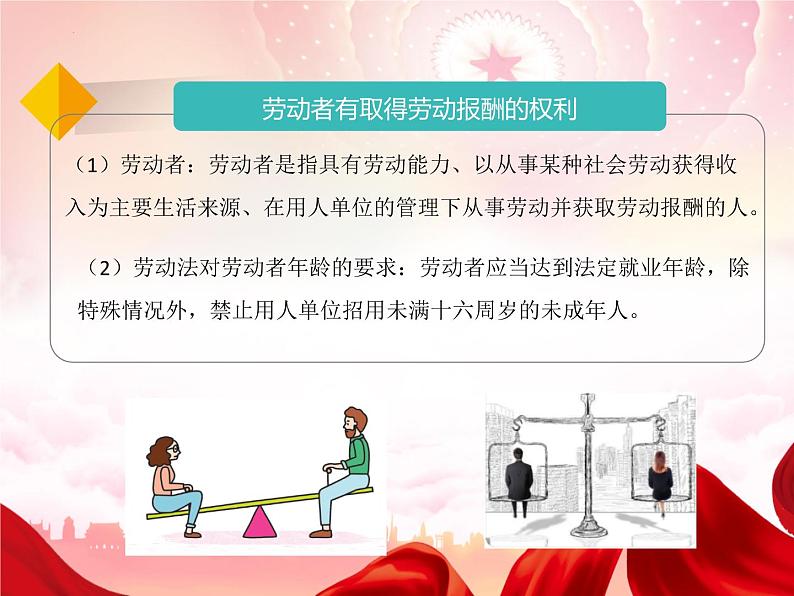 劳动者有取得劳动报酬的权利

（1）劳动者：劳动者是指具有劳动能力、以从事某种社会劳动获得收入为主要生活来源、在用人单位的管理下从事劳动并获取劳动报酬的人。

（2）劳动法对劳动者年龄的要求：劳动者应当达到法定就业年龄，除特殊情况外，禁止用人单位招用未满十六周岁的未成年人。